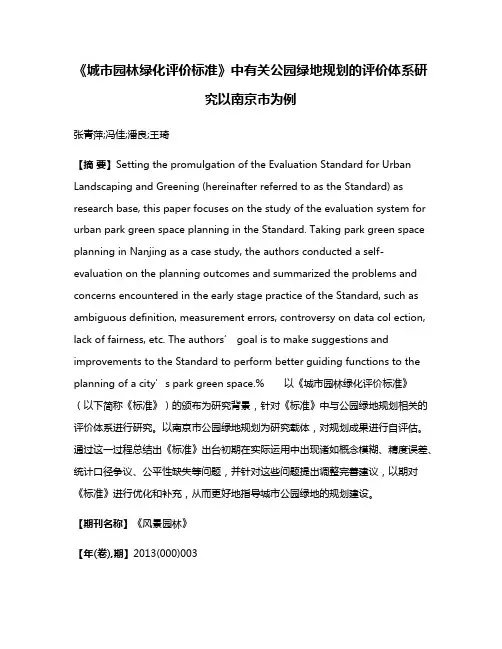 《城市园林绿化评价标准》中有关公园绿地规划的评价体系研究以南京市为例

张青萍;冯佳;潘良;王琦

【摘 要】Setting the promulgation of the Evaluation Standard for Urban Landscaping and Greening (hereinafter referred to as the Standard) as research base, this paper focuses on the study of the evaluation system for urban park green space planning in the Standard. Taking park green space planning in Nanjing as a case study, the authors conducted a self-evaluation on the planning outcomes and summarized the problems and concerns encountered in the early stage practice of the Standard, such as ambiguous definition, measurement errors, controversy on data col ection, lack of fairness, etc. The authors' goal is to make suggestions and improvements to the Standard to perform better guiding functions to the planning of a city's park green space.% 以《城市园林绿化评价标准》(以下简称《标准》)的颁布为研究背景,针对《标准》中与公园绿地规划相关的评价体系进行研究。以南京市公园绿地规划为研究载体,对规划成果进行自评估。通过这一过程总结出《标准》出台初期在实际运用中出现诸如概念模糊、精度误差、统计口径争议、公平性缺失等问题,并针对这些问题提出调整完善建议,以期对《标准》进行优化和补充,从而更好地指导城市公园绿地的规划建设。

【期刊名称】《风景园林》

【年(卷),期】2013(000)003